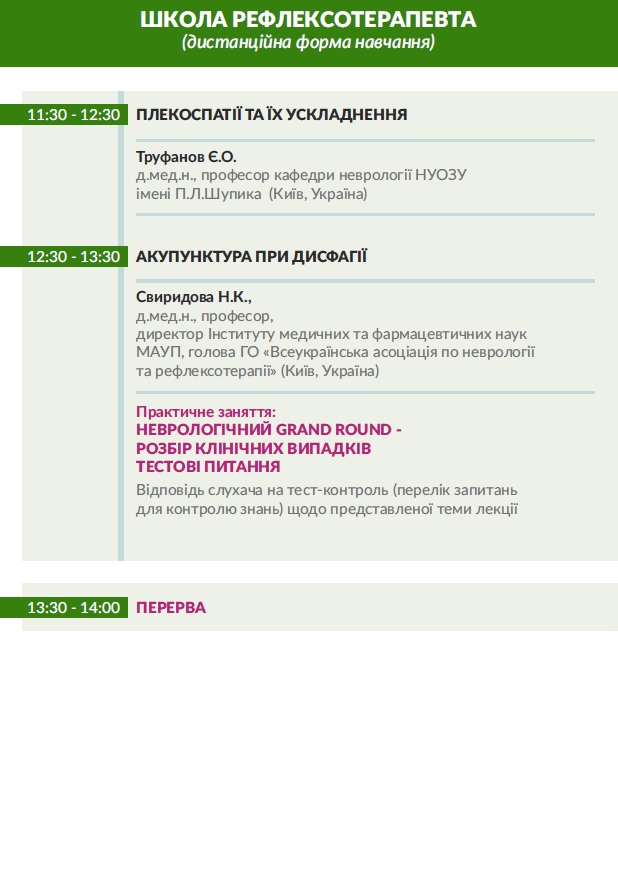 ШКОЛА РЕФЛЕКСОТЕРАПЕВТА
(дистанційна форма навчання)

11:30 - 12:30 ПЛЕКОСПАТІЇ ТА ЇХ УСКЛАДНЕННЯ

Труфанов Є.О.
д.мед.н., професор кафедри неврології НУОЗУ імені П.Л.Шупика (Київ, Україна)

12:30 - 13:30 АКУПУНКТУРА ПРИ ДИСФАГІЇ

Свиридова Н.К.,
д.мед.н., професор,
директор Інституту медичних та фармацевтичних наук МАУП, голова ГО «Всеукраїнська асоціація по неврології та рефлексотерапії» (Київ, Україна)

Практичне заняття:
НЕВРОЛОГІЧНИЙ GRAND ROUND -
РОЗБІР КЛІНІЧНИХ ВИПАДКІВ
ТЕСТОВІ ПИТАННЯ
Відповідь слухача на тест-контроль (перелік запитань для контролю знань) щодо представленої теми лекції

13:30 - 14:00 ПЕРЕРВА